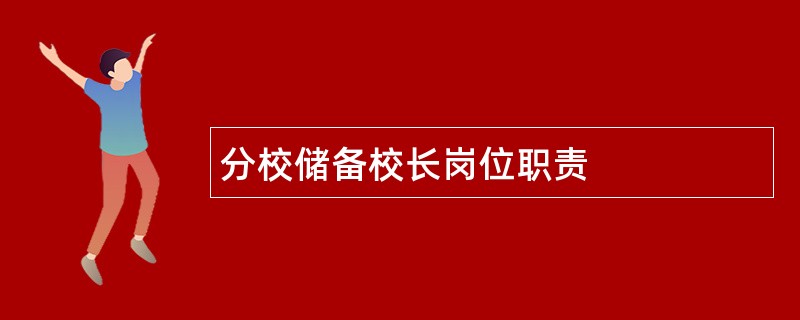 分校储备校长岗位职责